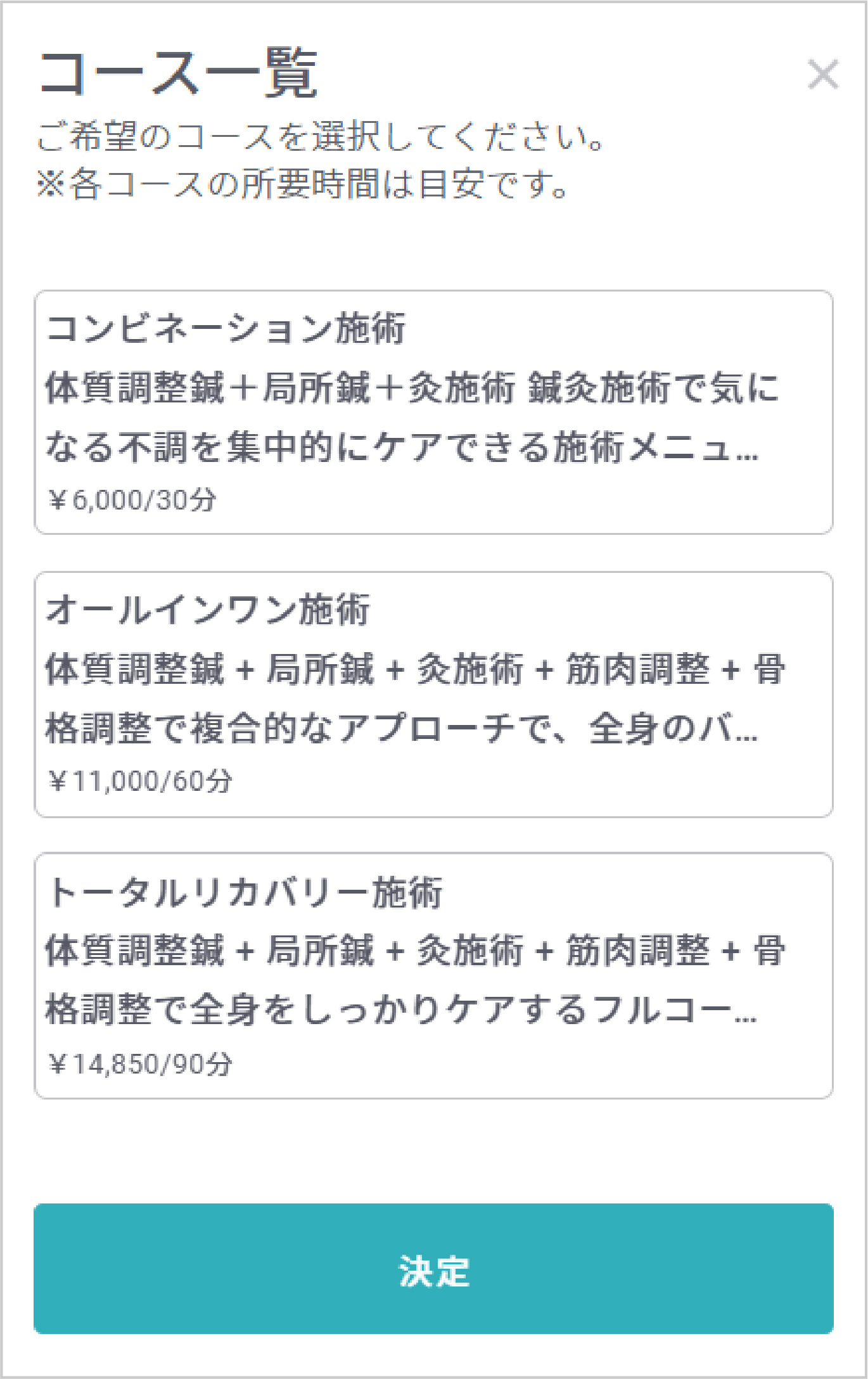 コース一覧

×

ご希望のコースを選択してください。
※各コースの所要時間は目安です。

コンビネーション施術
体質調整鍼＋局所鍼＋灸施術 鍼灸施術で気になる不調を集中的にケアできる施術メニュ...
￥6,000/30分

オールインワン施術
体質調整鍼 + 局所鍼 + 灸施術 + 筋肉調整 + 骨格調整で複合的なアプローチで、全身のバ...
￥11,000/60分

トータルリカバリー施術
体質調整鍼 + 局所鍼 + 灸施術 + 筋肉調整 + 骨格調整で全身をしっかりケアするフルコー...
￥14,850/90分

決定